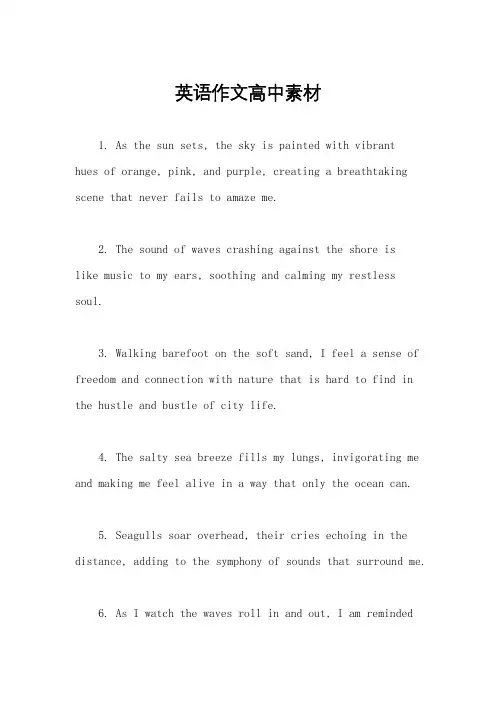 英语作文高中素材

1. As the sun sets, the sky is painted with vibrant hues of orange, pink, and purple, creating a breathtaking scene that never fails to amaze me.

2. The sound of waves crashing against the shore is like music to my ears, soothing and calming my restless soul.

3. Walking barefoot on the soft sand, I feel a sense of freedom and connection with nature that is hard to find in the hustle and bustle of city life.

4. The salty sea breeze fills my lungs, invigorating me and making me feel alive in a way that only the ocean can.

5. Seagulls soar overhead, their cries echoing in the distance, adding to the symphony of sounds that surround me.

6. As I watch the waves roll in and out, I am reminded